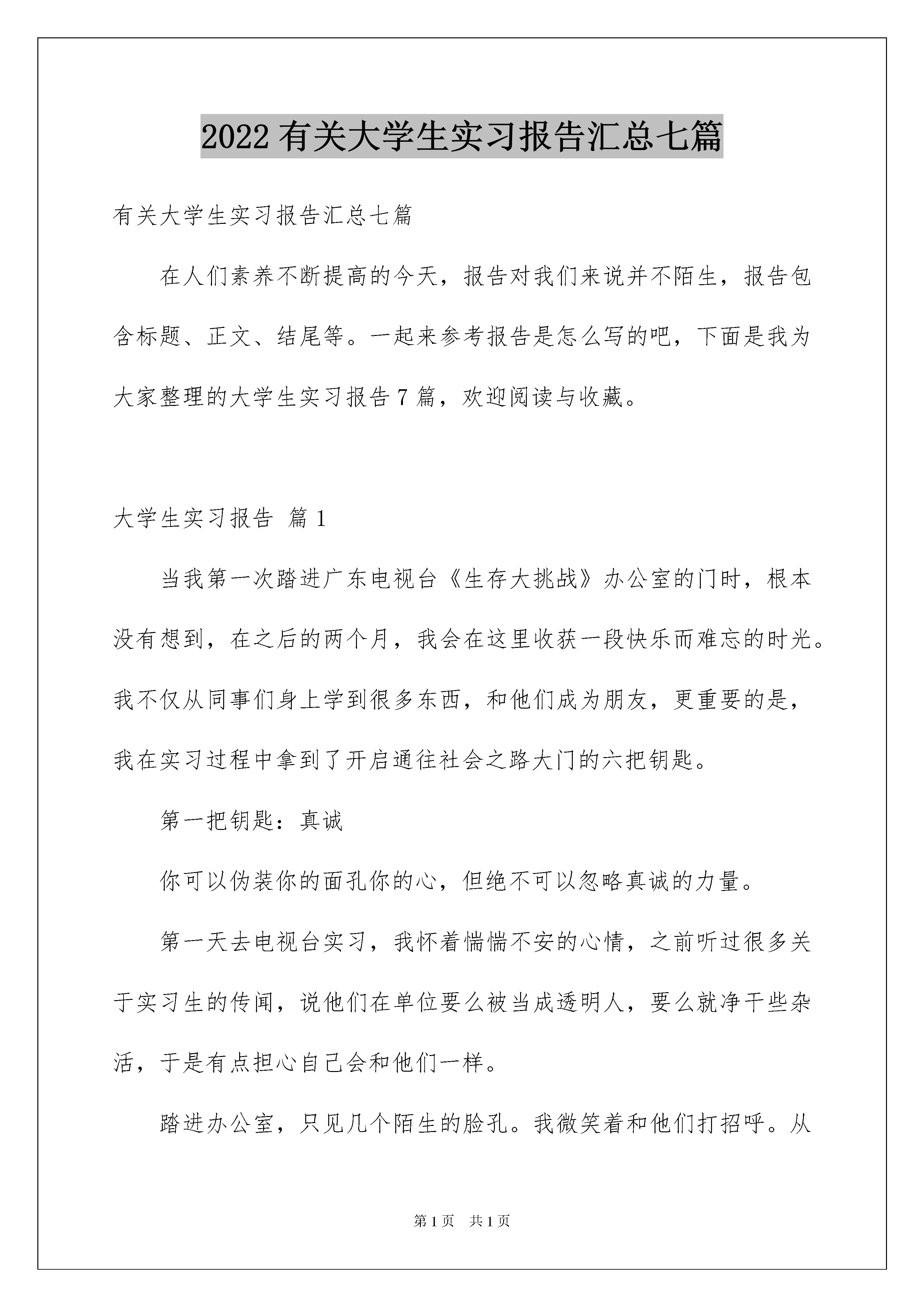 2022 有关大学生实习报告汇总七篇

有关大学生实习报告汇总七篇

在人们素养不断提高的今天，报告对我们来说并不陌生，报告包含标题、正文、结尾等。一起来参考报告是怎么写的吧，下面是我为大家整理的大学生实习报告 7 篇，欢迎阅读与收藏。

大学生实习报告 篇 1

当我第一次踏进广东电视台《生存大挑战》办公室的门时，根本没有想到，在之后的两个月，我会在这里收获一段快乐而难忘的时光。我不仅从同事们身上学到很多东西，和他们成为朋友，更重要的是，我在实习过程中拿到了开启通往社会之路大门的六把钥匙。

第一把钥匙：真诚

你可以伪装你的面孔你的心，但绝不可以忽略真诚的力量。

第一天去电视台实习，我怀着惴惴不安的心情，之前听过很多关于实习生的传闻，说他们在单位要么被当成透明人，要么就净干些杂活，于是有点担心自己会和他们一样。

踏进办公室，只见几个陌生的脸孔。我微笑着和他们打招呼。从

第 1 页 共 1 页